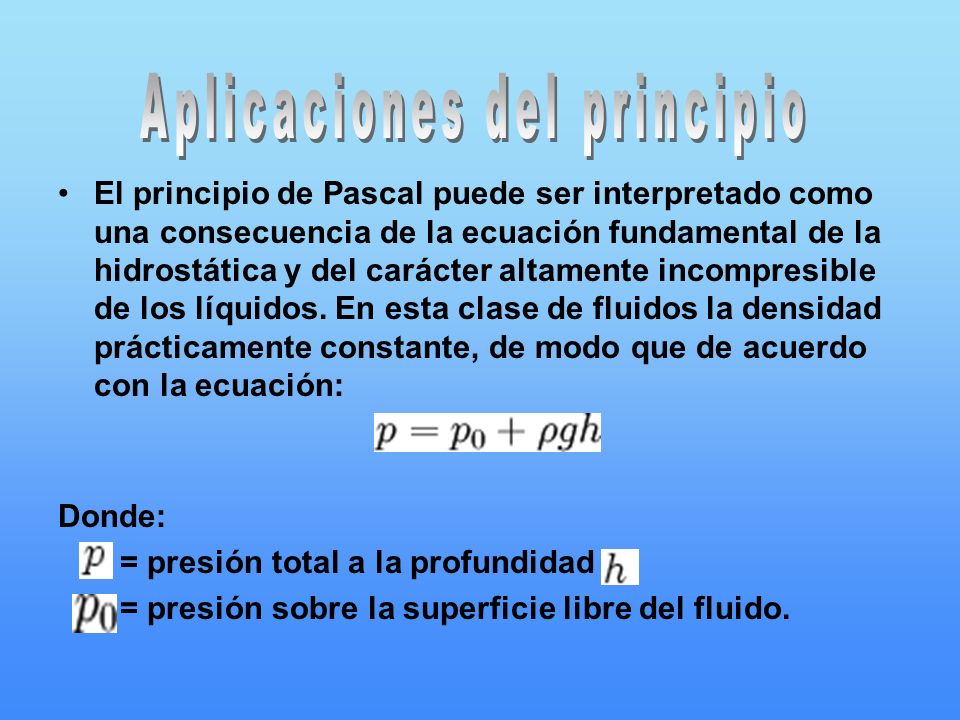 Aplicaciones del principio

• El principio de Pascal puede ser interpretado como una consecuencia de la ecuación fundamental de la hidrostática y del carácter altamente incompresible de los líquidos. En esta clase de fluidos la densidad prácticamente constante, de modo que de acuerdo con la ecuación:

$p = p_0 + \rho g h$

Donde:

$p$ = presión total a la profundidad $h$

$p_0$ = presión sobre la superficie libre del fluido.